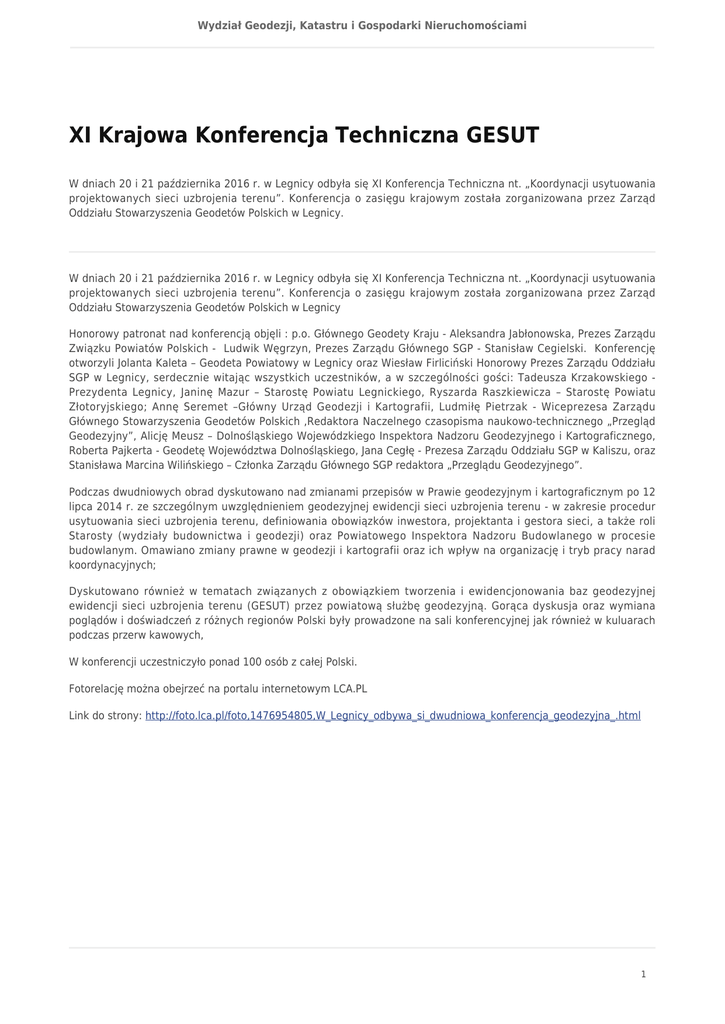 Wydział Geodezji, Katastru i Gospodarki Nieruchomościami

XI Krajowa Konferencja Techniczna GESUT

W dniach 20 i 21 października 2016 r. w Legnicy odbyła się XI Konferencja Techniczna nt. „Koordynacji usytuowania projektowanych sieci uzbrojenia terenu". Konferencja o zasięgu krajowym została zorganizowana przez Zarząd Oddziału Stowarzyszenia Geodetów Polskich w Legnicy.

W dniach 20 i 21 października 2016 r. w Legnicy odbyła się XI Konferencja Techniczna nt. „Koordynacji usytuowania projektowanych sieci uzbrojenia terenu". Konferencja o zasięgu krajowym została zorganizowana przez Zarząd Oddziału Stowarzyszenia Geodetów Polskich w Legnicy

Honorowy patronat nad konferencją objęli : p.o. Głównego Geodety Kraju - Aleksandra Jabłonowska, Prezes Zarządu Związku Powiatów Polskich - Ludwik Węgrzyn, Prezes Zarządu Głównego SGP - Stanisław Cegielski. Konferencję otworzyli Jolanta Kaleta – Geodeta Powiatowy w Legnicy oraz Wiesław Firliciński Honorowy Prezes Zarządu Oddziału SGP w Legnicy, serdecznie witając wszystkich uczestników, a w szczególności gości: Tadeusza Krzakowskiego - Prezydenta Legnicy, Janinę Mazur – Starostę Powiatu Legnickiego, Ryszarda Raszkiewicza – Starostę Powiatu Złotoryjskiego; Annę Seremet –Główny Urząd Geodezji i Kartografii, Ludmiłę Pietrzak - Wiceprezesa Zarządu Głównego Stowarzyszenia Geodetów Polskich ,Redaktora Naczelnego czasopisma naukowo-technicznego „Przegląd Geodezyjny", Alicję Meusz – Dolnośląskiego Wojewódzkiego Inspektora Nadzoru Geodezyjnego i Kartograficznego, Roberta Pajkerta - Geodetę Województwa Dolnośląskiego, Jana Cegłę - Prezesa Zarządu Oddziału SGP w Kaliszu, oraz Stanisława Marcina Wilińskiego – Członka Zarządu Głównego SGP redaktora „Przeglądu Geodezyjnego".

Podczas dwudniowych obrad dyskutowano nad zmianami przepisów w Prawie geodezyjnym i kartograficznym po 12 lipca 2014 r. ze szczególnym uwzględnieniem geodezyjnej ewidencji sieci uzbrojenia terenu - w zakresie procedur usytuowania sieci uzbrojenia terenu, definiowania obowiązków inwestora, projektanta i gestora sieci, a także roli Starosty (wydziały budownictwa i geodezji) oraz Powiatowego Inspektora Nadzoru Budowlanego w procesie budowlanym. Omawiano zmiany prawne w geodezji i kartografii oraz ich wpływ na organizację i tryb pracy narad koordynacyjnych;

Dyskutowano również w tematach związanych z obowiązkiem tworzenia i ewidencjonowania baz geodezyjnej ewidencji sieci uzbrojenia terenu (GESUT) przez powiatową służbę geodezyjną. Gorąca dyskusja oraz wymiana poglądów i doświadczeń z różnych regionów Polski były prowadzone na sali konferencyjnej jak również w kuluarach podczas przerw kawowych,

W konferencji uczestniczyło ponad 100 osób z całej Polski.

Fotorelację można obejrzeć na portalu internetowym LCA.PL

Link do strony: http://foto.lca.pl/foto,1476954805,W_Legnicy_odbywa_si_dwudniowa_konferencja_geodezyjna_.html

1